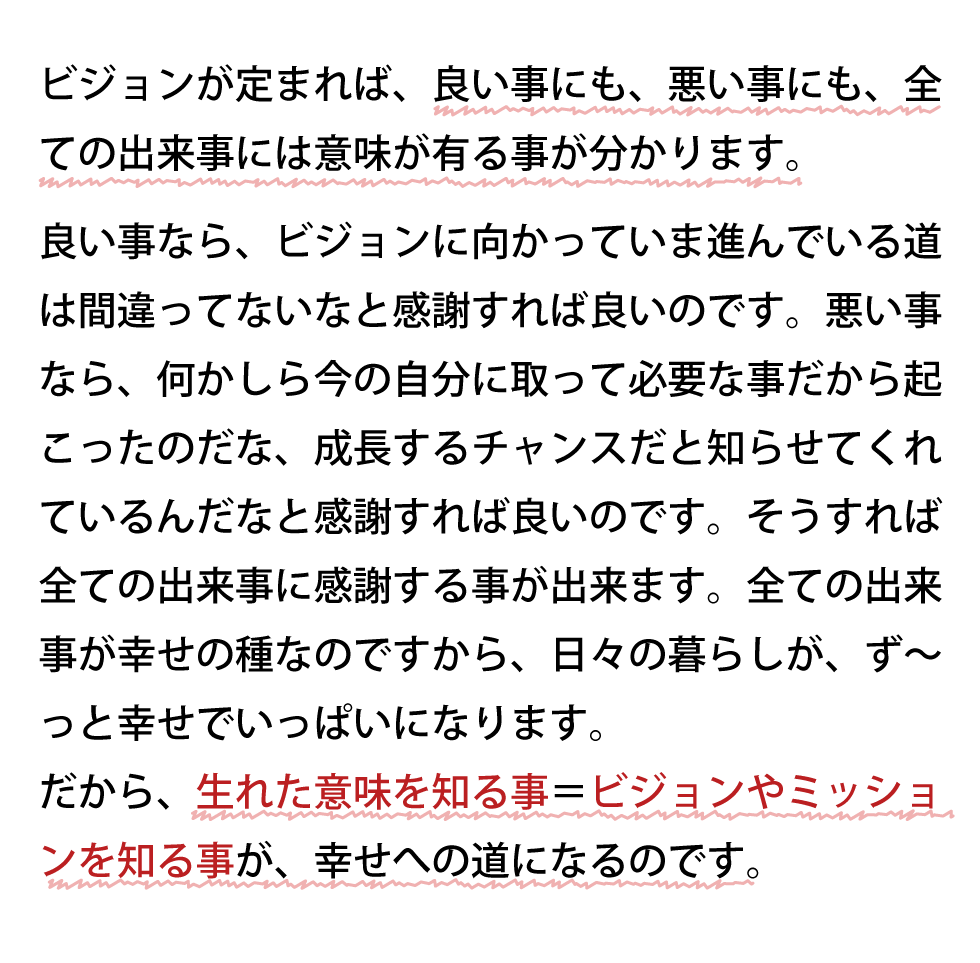 ビジョンが定まれば、良い事にも、悪い事にも、全ての出来事には意味が有る事が分かります。

良い事なら、ビジョンに向かっていま進んでいる道は間違ってないなと感謝すれば良いのです。悪い事なら、何かしら今の自分に取って必要な事だから起こったのだな、成長するチャンスだと知らせてくれているんだなと感謝すれば良いのです。そうすれば全ての出来事に感謝する事が出来ます。全ての出来事が幸せの種なのですから、日々の暮らしが、ず〜っと幸せでいっぱいになります。
だから、生れた意味を知る事＝ビジョンやミッションを知る事が、幸せへの道になるのです。